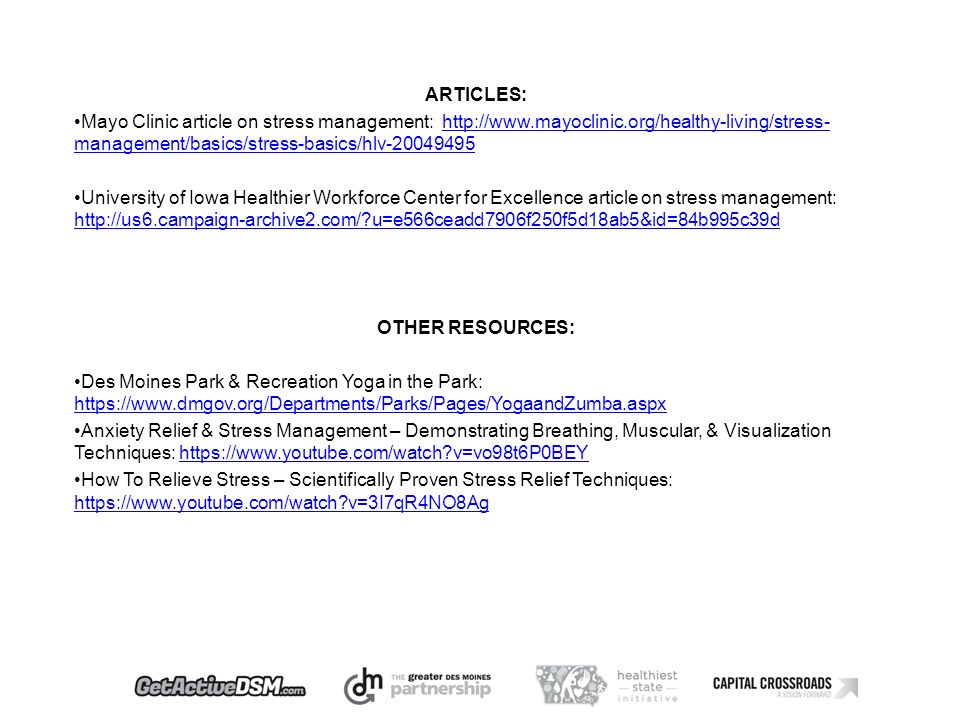 ARTICLES:

•Mayo Clinic article on stress management: http://www.mayoclinic.org/healthy-living/stress-management/basics/stress-basics/hlv-20049495

•University of Iowa Healthier Workforce Center for Excellence article on stress management: http://us6.campaign-archive2.com/?u=e566ceadd7906f250f5d18ab5&id=84b995c39d

OTHER RESOURCES:

•Des Moines Park & Recreation Yoga in the Park: https://www.dmgov.org/Departments/Parks/Pages/YogaandZumba.aspx

•Anxiety Relief & Stress Management – Demonstrating Breathing, Muscular, & Visualization Techniques: https://www.youtube.com/watch?v=vo98t6P0BEY

•How To Relieve Stress – Scientifically Proven Stress Relief Techniques: https://www.youtube.com/watch?v=3I7qR4NO8Ag

GetActiveDSM.com

dm THE greater DES MOINES partnership

healthiest state initiative

CAPITAL CROSSROADS A VISION FORWARD